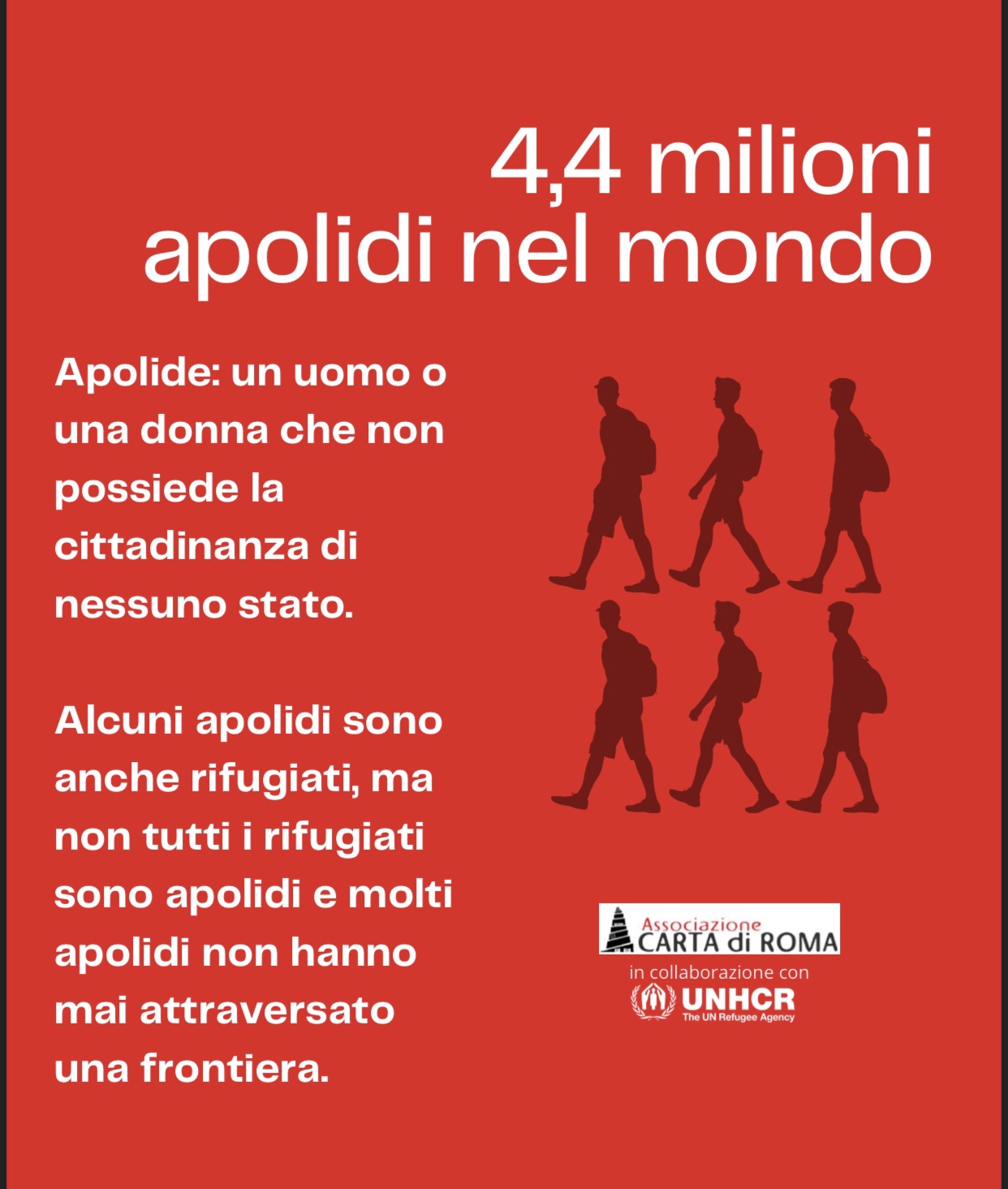 4,4 milioni apolidi nel mondo

Apolide: un uomo o una donna che non possiede la cittadinanza di nessuno stato.

Alcuni apolidi sono anche rifugiati, ma non tutti i rifugiati sono apolidi e molti apolidi non hanno mai attraversato una frontiera.

Associazione CARTA di ROMA
in collaborazione con
UNHCR
The UN Refugee Agency